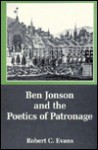 Ben Jonson and the Poetics of Patronage

Robert C. Evans